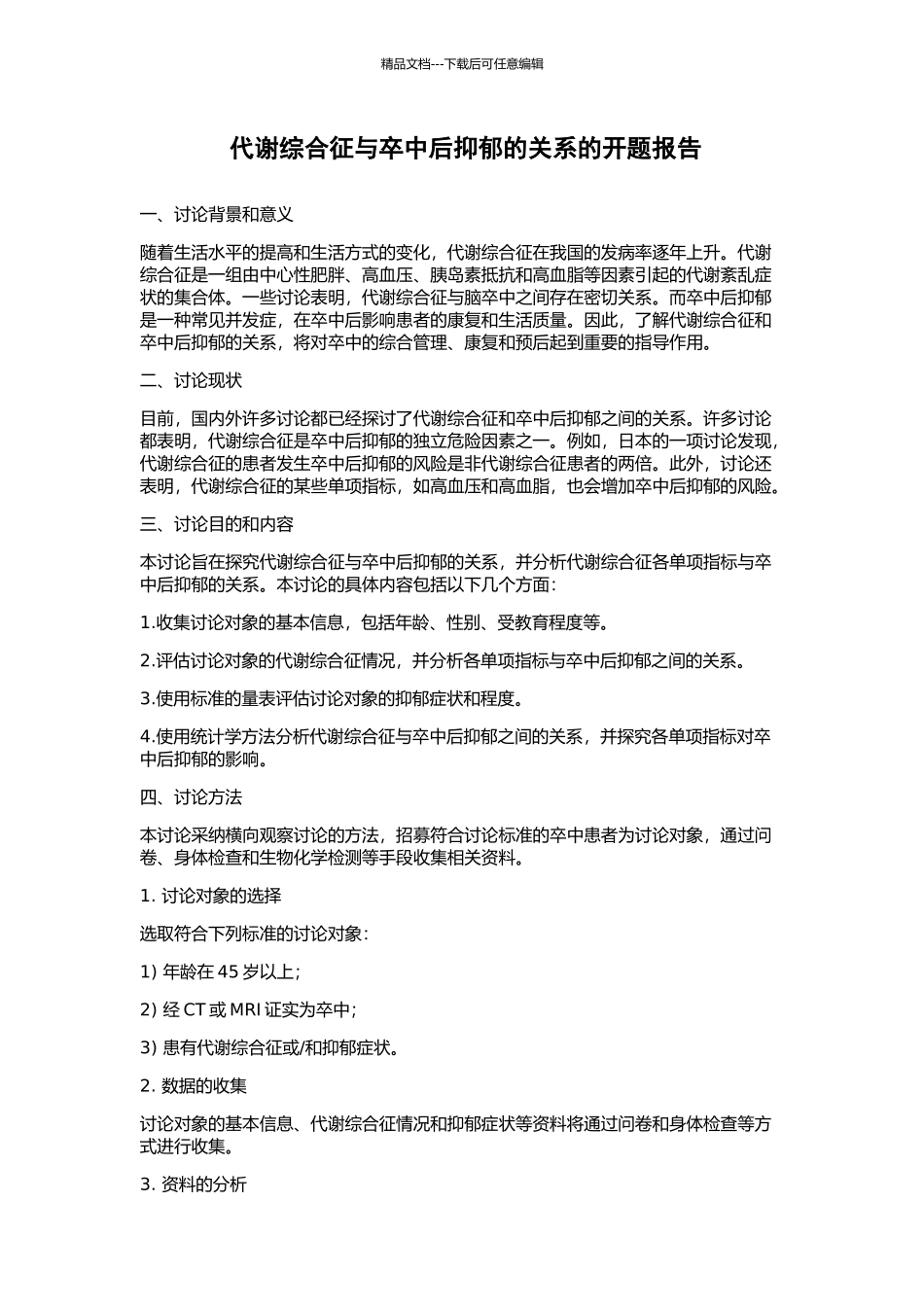 精品文档---下载后可任意编辑

代谢综合征与卒中后抑郁的关系的开题报告

一、讨论背景和意义

随着生活水平的提高和生活方式的变化，代谢综合征在我国的发病率逐年上升。代谢综合征是一组由中心性肥胖、高血压、胰岛素抵抗和高血脂等因素引起的代谢紊乱症状的集合体。一些讨论表明，代谢综合征与脑卒中之间存在密切关系。而卒中后抑郁是一种常见并发症，在卒中后影响患者的康复和生活质量。因此，了解代谢综合征和卒中后抑郁的关系，将对卒中的综合管理、康复和预后起到重要的指导作用。

二、讨论现状

目前，国内外许多讨论都已经探讨了代谢综合征和卒中后抑郁之间的关系。许多讨论都表明，代谢综合征是卒中后抑郁的独立危险因素之一。例如，日本的一项讨论发现，代谢综合征的患者发生卒中后抑郁的风险是非代谢综合征患者的两倍。此外，讨论还表明，代谢综合征的某些单项指标，如高血压和高血脂，也会增加卒中后抑郁的风险。

三、讨论目的和内容

本讨论旨在探究代谢综合征与卒中后抑郁的关系，并分析代谢综合征各单项指标与卒中后抑郁的关系。本讨论的具体内容包括以下几个方面：

1.收集讨论对象的基本信息，包括年龄、性别、受教育程度等。

2.评估讨论对象的代谢综合征情况，并分析各单项指标与卒中后抑郁之间的关系。

3.使用标准的量表评估讨论对象的抑郁症状和程度。

4.使用统计学方法分析代谢综合征与卒中后抑郁之间的关系，并探究各单项指标对卒中后抑郁的影响。

四、讨论方法

本讨论采纳横向观察讨论的方法，招募符合讨论标准的卒中患者为讨论对象，通过问卷、身体检查和生物化学检测等手段收集相关资料。

1. 讨论对象的选择

选取符合下列标准的讨论对象：

1) 年龄在 45 岁以上；

2) 经 CT 或 MRI 证实为卒中；

3) 患有代谢综合征或/和抑郁症状。

2. 数据的收集

讨论对象的基本信息、代谢综合征情况和抑郁症状等资料将通过问卷和身体检查等方式进行收集。

3. 资料的分析